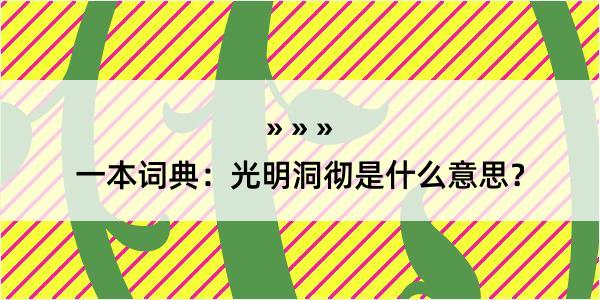 » » »

一本词典：光明洞彻是什么意思？